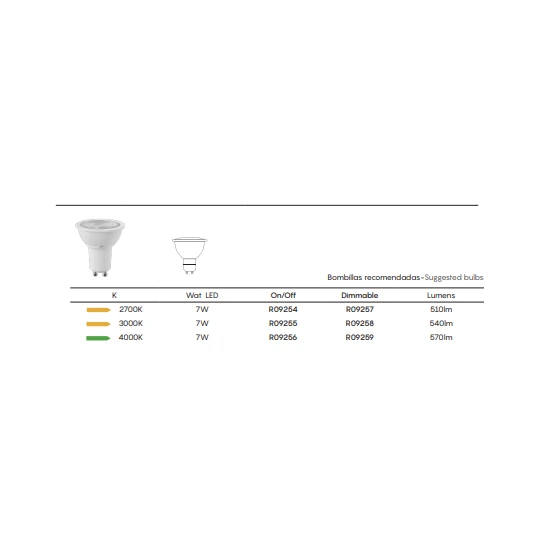 Bombillas recomendadas-Suggested bulbs

| K | Wat LED | On/Off | Dimmable | Lumens |
|---|---|---|---|---|
| 2700K | 7W | R09254 | R09257 | 510lm |
| 3000K | 7W | R09255 | R09258 | 540lm |
| 4000K | 7W | R09256 | R09259 | 570lm |